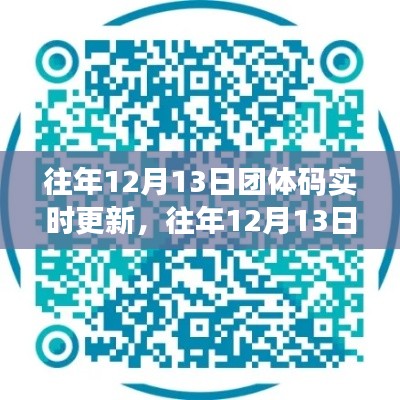 往年12月13日团体码实时更新，往年12月13日